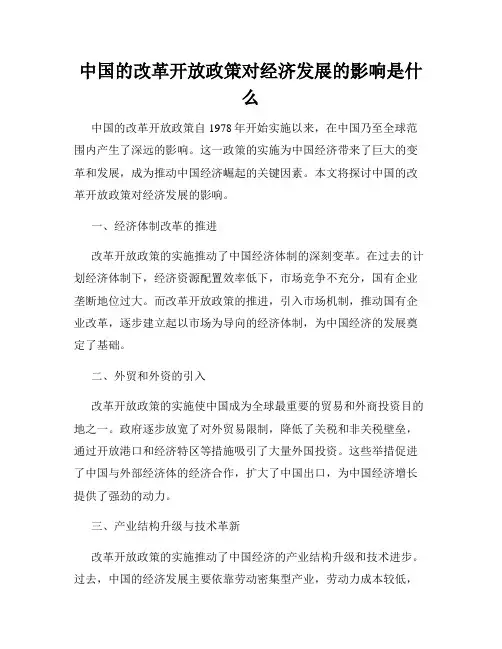 中国的改革开放政策对经济发展的影响是什么

中国的改革开放政策自 1978 年开始实施以来，在中国乃至全球范围内产生了深远的影响。这一政策的实施为中国经济带来了巨大的变革和发展，成为推动中国经济崛起的关键因素。本文将探讨中国的改革开放政策对经济发展的影响。

一、经济体制改革的推进

改革开放政策的实施推动了中国经济体制的深刻变革。在过去的计划经济体制下，经济资源配置效率低下，市场竞争不充分，国有企业垄断地位过大。而改革开放政策的推进，引入市场机制，推动国有企业改革，逐步建立起以市场为导向的经济体制，为中国经济的发展奠定了基础。

二、外贸和外资的引入

改革开放政策的实施使中国成为全球最重要的贸易和外商投资目的地之一。政府逐步放宽了对外贸易限制，降低了关税和非关税壁垒，通过开放港口和经济特区等措施吸引了大量外国投资。这些举措促进了中国与外部经济体的经济合作，扩大了中国出口，为中国经济增长提供了强劲的动力。

三、产业结构升级与技术革新

改革开放政策的实施推动了中国经济的产业结构升级和技术进步。过去，中国的经济发展主要依靠劳动密集型产业，劳动力成本较低，